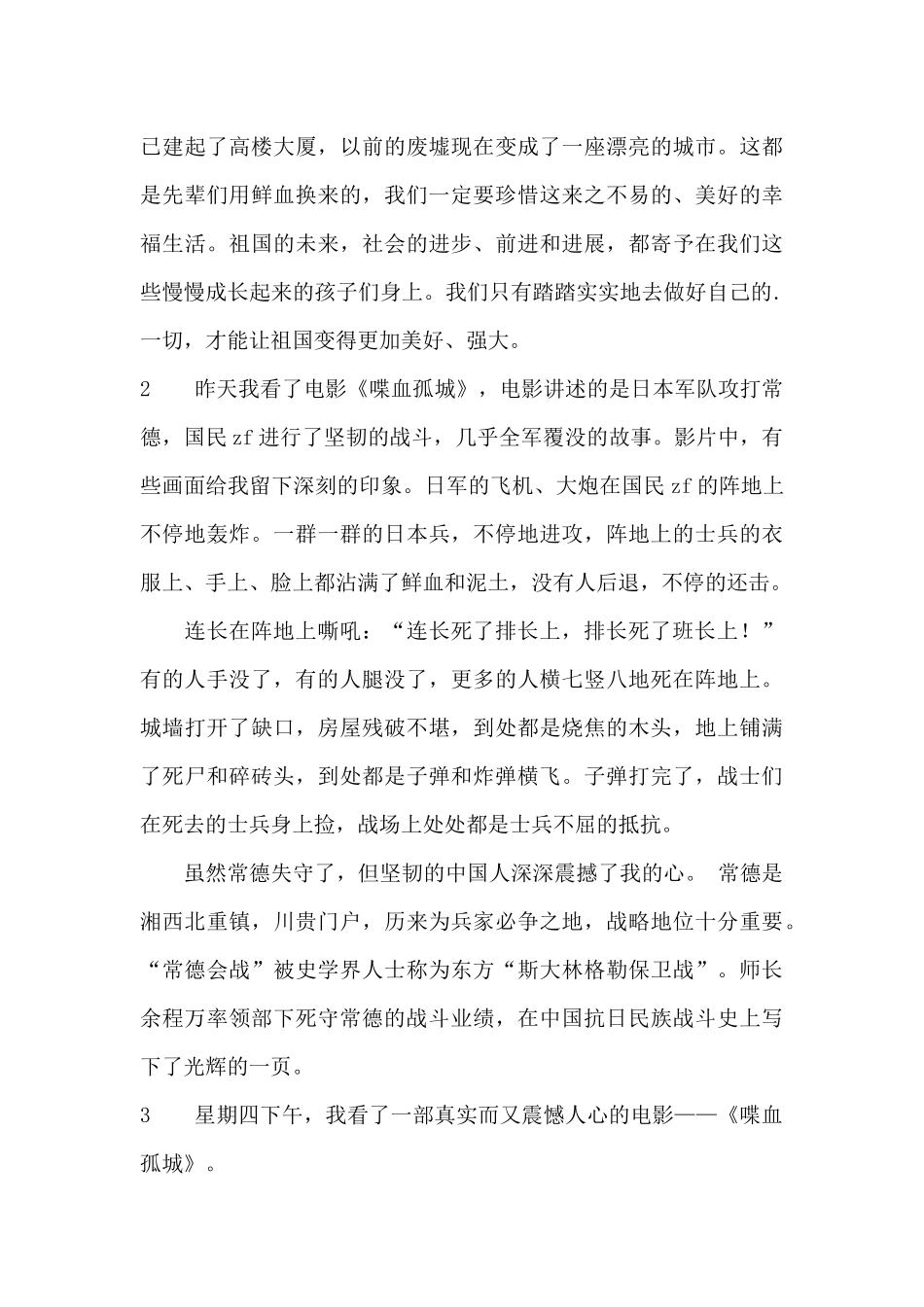 已建起了高楼大厦，以前的废墟现在变成了一座漂亮的城市。这都是先辈们用鲜血换来的，我们一定要珍惜这来之不易的、美好的幸福生活。祖国的未来，社会的进步、前进和进展，都寄予在我们这些慢慢成长起来的孩子们身上。我们只有踏踏实实地去做好自己的.一切，才能让祖国变得更加美好、强大。

2　　昨天我看了电影《喋血孤城》，电影讲述的是日本军队攻打常德，国民zf进行了坚韧的战斗，几乎全军覆没的故事。影片中，有些画面给我留下深刻的印象。日军的飞机、大炮在国民zf的阵地上不停地轰炸。一群一群的日本兵，不停地进攻，阵地上的士兵的衣服上、手上、脸上都沾满了鲜血和泥土，没有人后退，不停的还击。

连长在阵地上嘶吼：“连长死了排长上，排长死了班长上！”有的人手没了，有的人腿没了，更多的人横七竖八地死在阵地上。城墙打开了缺口，房屋残破不堪，到处都是烧焦的木头，地上铺满了死尸和碎砖头，到处都是子弹和炸弹横飞。子弹打完了，战士们在死去的士兵身上捡，战场上处处都是士兵不屈的抵抗。

虽然常德失守了，但坚韧的中国人深深震撼了我的心。 常德是湘西北重镇，川贵门户，历来为兵家必争之地，战略地位十分重要。“常德会战”被史学界人士称为东方“斯大林格勒保卫战”。师长余程万率领部下死守常德的战斗业绩，在中国抗日民族战斗史上写下了光辉的一页。

3　　星期四下午，我看了一部真实而又震憾人心的电影——《喋血孤城》。